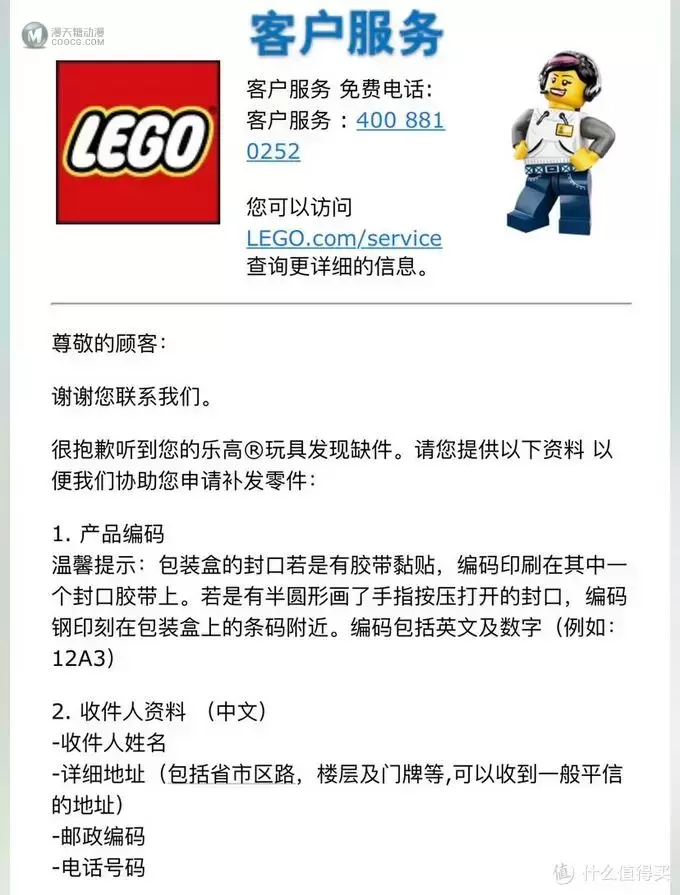 漫天糖动漫
COOCG.COM

客户服务

LEGO

客户服务 免费电话:
客户服务：400 881 0252

您可以访问
LEGO.com/service
查询更详细的信息。

尊敬的顾客：

谢谢您联系我们。

很抱歉听到您的乐高®玩具发现缺件。请您提供以下资料 以便我们协助您申请补发零件：

1. 产品编码
温馨提示：包装盒的封口若是有胶带黏贴，编码印刷在其中一个封口胶带上。若是有半圆形画了手指按压打开的封口，编码钢印刻在包装盒上的条码附近。编码包括英文及数字（例如：12A3）

2. 收件人资料 （中文）
-收件人姓名
-详细地址（包括省市区路，楼层及门牌等,可以收到一般平信的地址）
-邮政编码
-电话号码

值 什么值得买